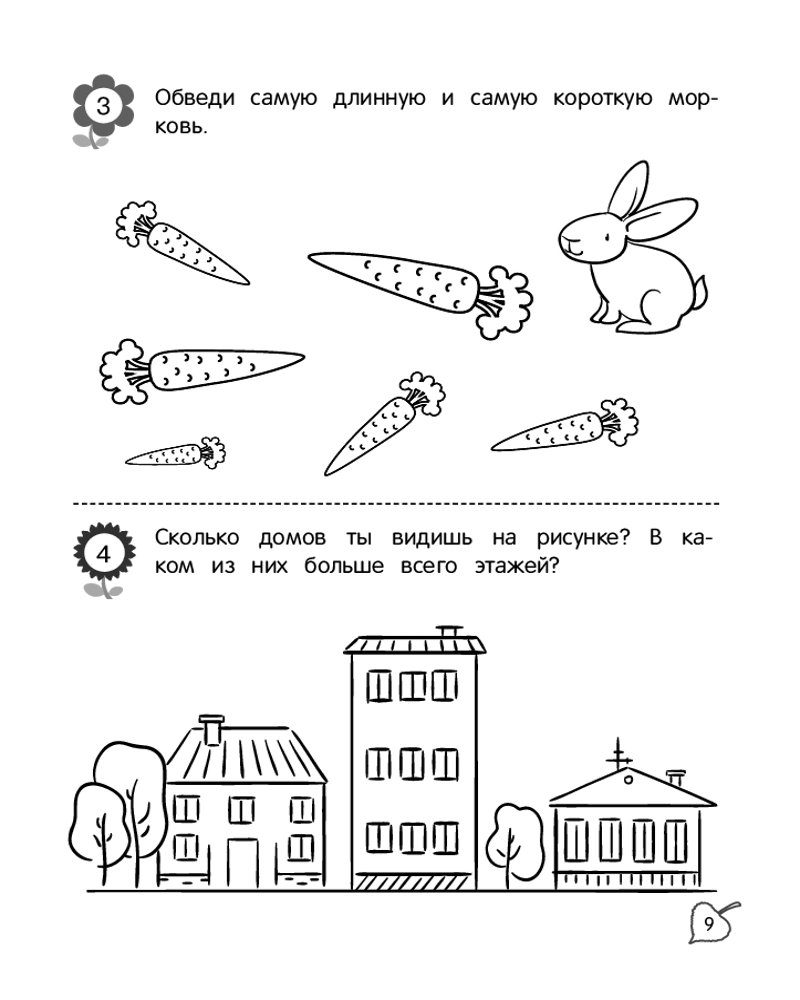 3 Обведи самую длинную и самую короткую морковь.

4 Сколько домов ты видишь на рисунке? В каком из них больше всего этажей?

9